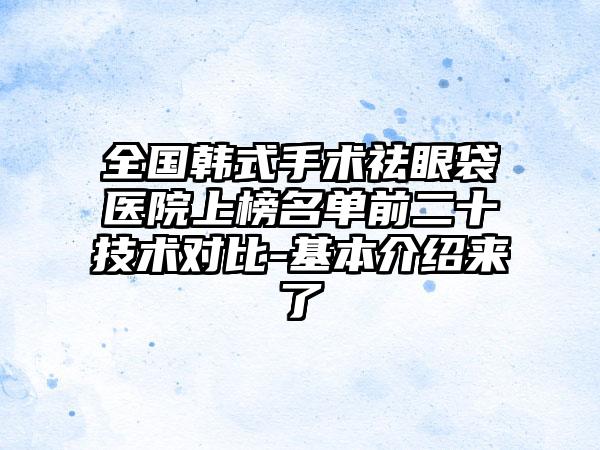 全国韩式手术祛眼袋医院上榜名单前二十技术对比-基本介绍来了